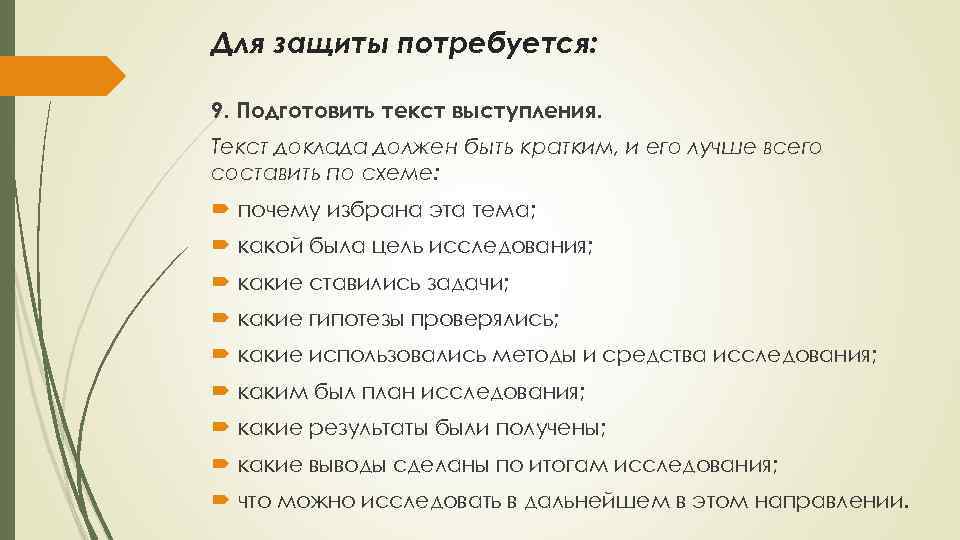 Для защиты потребуется:

9. Подготовить текст выступления.

Текст доклада должен быть кратким, и его лучше всего составить по схеме:

почему избрана эта тема;

какой была цель исследования;

какие ставились задачи;

какие гипотезы проверялись;

какие использовались методы и средства исследования;

каким был план исследования;

какие результаты были получены;

какие выводы сделаны по итогам исследования;

что можно исследовать в дальнейшем в этом направлении.